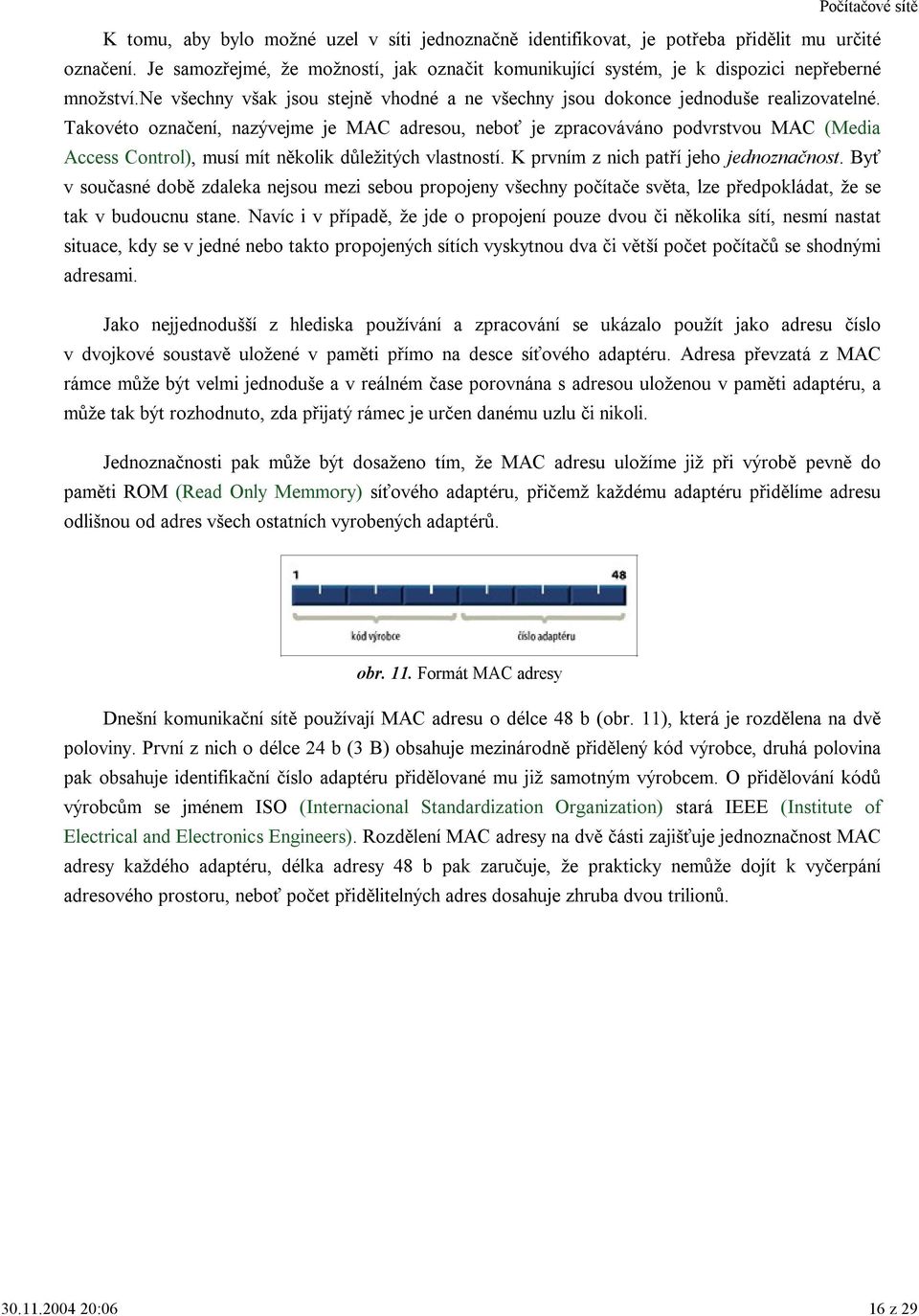 Počítačové sítě

K tomu, aby bylo možné uzel v síti jednoznačně identifikovat, je potřeba přidělit mu určité označení. Je samozřejmé, že možností, jak označit komunikující systém, je k dispozici nepřeberné množství.ne všechny však jsou stejně vhodné a ne všechny jsou dokonce jednoduše realizovatelné. Takovéto označení, nazývejme je MAC adresou, neboť je zpracováváno podvrstvou MAC (Media Access Control), musí mít několik důležitých vlastností. K prvním z nich patří jeho jednoznačnost. Byť v současné době zdaleka nejsou mezi sebou propojeny všechny počítače světa, lze předpokládat, že se tak v budoucnu stane. Navíc i v případě, že jde o propojení pouze dvou či několika sítí, nesmí nastat situace, kdy se v jedné nebo takto propojených sítích vyskytnou dva či větší počet počítačů se shodnými adresami.

Jako nejjednodušší z hlediska používání a zpracování se ukázalo použít jako adresu číslo v dvojkové soustavě uložené v paměti přímo na desce síťového adaptéru. Adresa převzatá z MAC rámce může být velmi jednoduše a v reálném čase porovnána s adresou uloženou v paměti adaptéru, a může tak být rozhodnuto, zda přijatý rámec je určen danému uzlu či nikoli.

Jednoznačnosti pak může být dosaženo tím, že MAC adresu uložíme již při výrobě pevně do paměti ROM (Read Only Memmory) síťového adaptéru, přičemž každému adaptéru přidělíme adresu odlišnou od adres všech ostatních vyrobených adaptérů.

1
48
kód výrobce
číslo adaptéru

obr. 11. Formát MAC adresy

Dnešní komunikační sítě používají MAC adresu o délce 48 b (obr. 11), která je rozdělena na dvě poloviny. První z nich o délce 24 b (3 B) obsahuje mezinárodně přidělený kód výrobce, druhá polovina pak obsahuje identifikační číslo adaptéru přidělované mu již samotným výrobcem. O přidělování kódů výrobcům se jménem ISO (Internacional Standardization Organization) stará IEEE (Institute of Electrical and Electronics Engineers). Rozdělení MAC adresy na dvě části zajišťuje jednoznačnost MAC adresy každého adaptéru, délka adresy 48 b pak zaručuje, že prakticky nemůže dojít k vyčerpání adresového prostoru, neboť počet přidělitelných adres dosahuje zhruba dvou trilionů.

30.11.2004 20:06
16 z 29